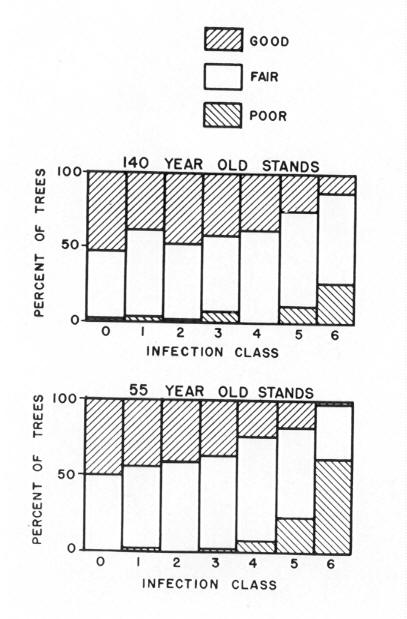 GOOD
FAIR
POOR

140 YEAR OLD STANDS
PERCENT OF TREES
100
50
0
0 1 2 3 4 5 6
INFECTION CLASS

55 YEAR OLD STANDS
PERCENT OF TREES
100
50
0
0 1 2 3 4 5 6
INFECTION CLASS